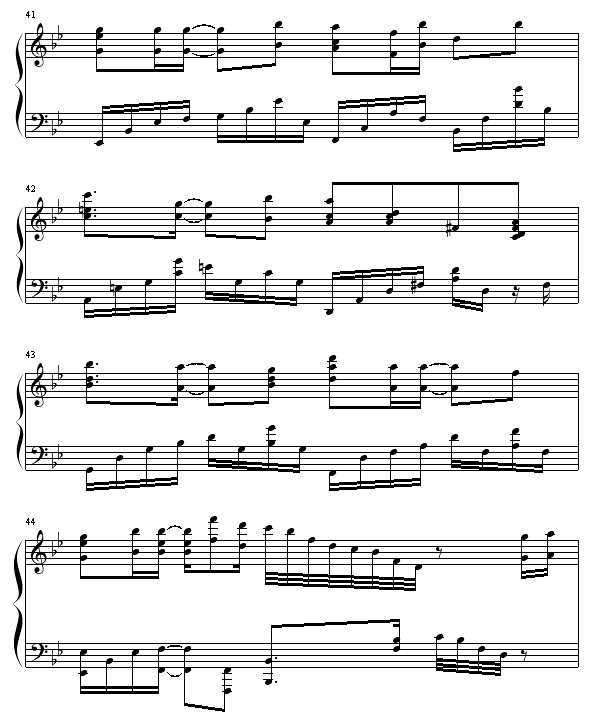 41

42

43

44